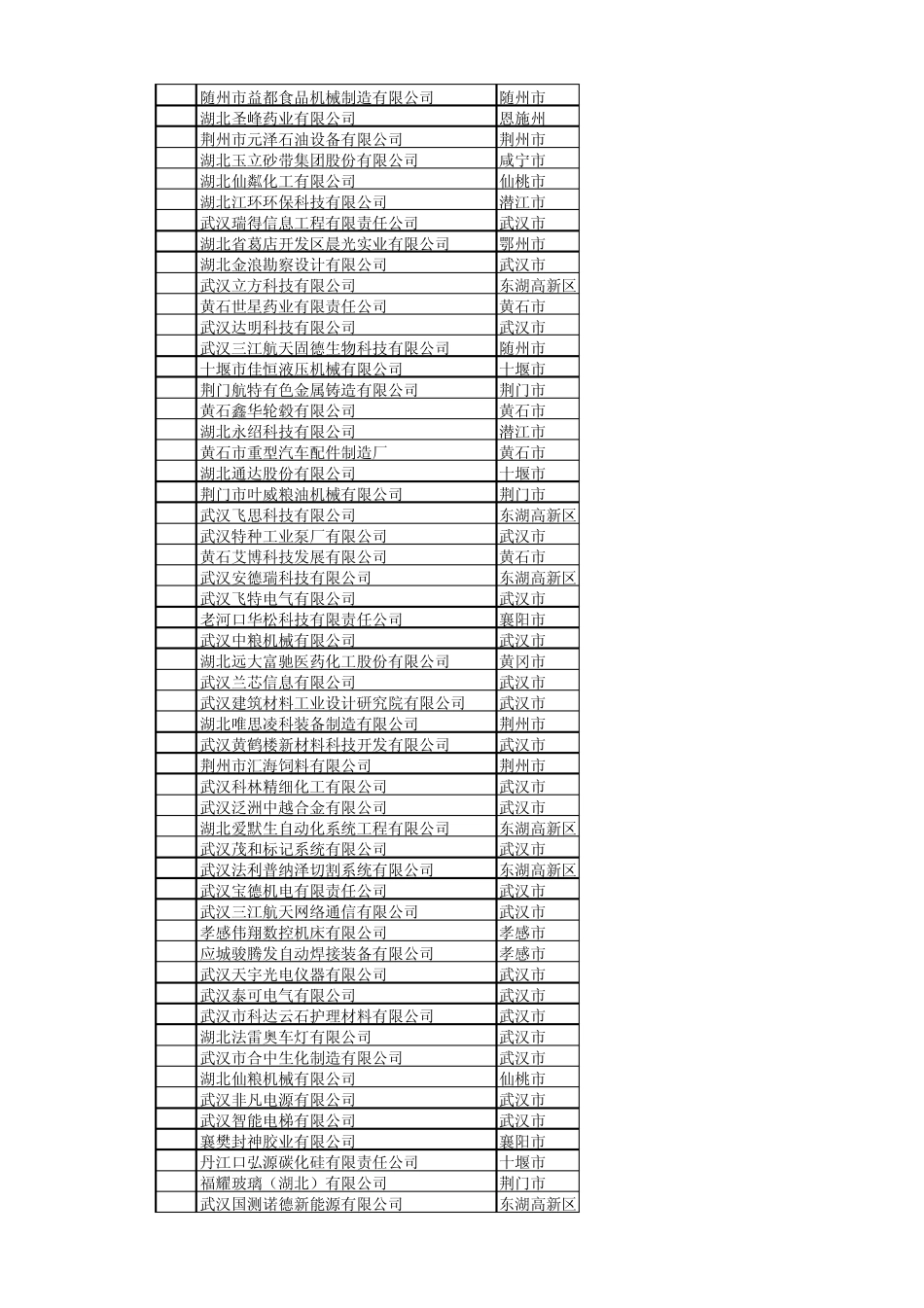 |  | 随州市益都食品机械制造有限公司 | 随州市 |
|---|---|---|
|  | 湖北圣峰药业有限公司 | 恩施州 |
|  | 荆州市元泽石油设备有限公司 | 荆州市 |
|  | 湖北玉立砂带集团股份有限公司 | 咸宁市 |
|  | 湖北仙粼化工有限公司 | 仙桃市 |
|  | 湖北江环环保科技有限公司 | 潜江市 |
|  | 武汉瑞得信息工程有限责任公司 | 武汉市 |
|  | 湖北省葛店开发区晨光实业有限公司 | 鄂州市 |
|  | 湖北金浪勘察设计有限公司 | 武汉市 |
|  | 武汉立方科技有限公司 | 东湖高新区 |
|  | 黄石世星药业有限责任公司 | 黄石市 |
|  | 武汉达明科技有限公司 | 武汉市 |
|  | 武汉三江航天固德生物科技有限公司 | 随州市 |
|  | 十堰市佳恒液压机械有限公司 | 十堰市 |
|  | 荆门航特有色金属铸造有限公司 | 荆门市 |
|  | 黄石鑫华轮毂有限公司 | 黄石市 |
|  | 湖北永绍科技有限公司 | 潜江市 |
|  | 黄石市重型汽车配件制造厂 | 黄石市 |
|  | 湖北通达股份有限公司 | 十堰市 |
|  | 荆门市叶威粮油机械有限公司 | 荆门市 |
|  | 武汉飞思科技有限公司 | 东湖高新区 |
|  | 武汉特种工业泵厂有限公司 | 武汉市 |
|  | 黄石艾博科技发展有限公司 | 黄石市 |
|  | 武汉安德瑞科技有限公司 | 东湖高新区 |
|  | 武汉飞特电气有限公司 | 武汉市 |
|  | 老河口华松科技有限责任公司 | 襄阳市 |
|  | 武汉中粮机械有限公司 | 武汉市 |
|  | 湖北远大富驰医药化工股份有限公司 | 黄冈市 |
|  | 武汉兰芯信息有限公司 | 武汉市 |
|  | 武汉建筑材料工业设计研究院有限公司 | 武汉市 |
|  | 湖北唯思凌科装备制造有限公司 | 荆州市 |
|  | 武汉黄鹤楼新材料科技开发有限公司 | 武汉市 |
|  | 荆州市汇海饲料有限公司 | 荆州市 |
|  | 武汉科林精细化工有限公司 | 武汉市 |
|  | 武汉泛洲中越合金有限公司 | 武汉市 |
|  | 湖北爱默生自动化系统工程有限公司 | 东湖高新区 |
|  | 武汉茂和标记系统有限公司 | 武汉市 |
|  | 武汉法利普纳泽切割系统有限公司 | 东湖高新区 |
|  | 武汉宝德机电有限责任公司 | 武汉市 |
|  | 武汉三江航天网络通信有限公司 | 武汉市 |
|  | 孝感伟翔数控机床有限公司 | 孝感市 |
|  | 应城骏腾发自动焊接装备有限公司 | 孝感市 |
|  | 武汉天宇光电仪器有限公司 | 武汉市 |
|  | 武汉泰可电气有限公司 | 武汉市 |
|  | 武汉市科达云石护理材料有限公司 | 武汉市 |
|  | 湖北法雷奥车灯有限公司 | 武汉市 |
|  | 武汉市合中生化制造有限公司 | 武汉市 |
|  | 湖北仙粮机械有限公司 | 仙桃市 |
|  | 武汉非凡电源有限公司 | 武汉市 |
|  | 武汉智能电梯有限公司 | 武汉市 |
|  | 襄樊封神胶业有限公司 | 襄阳市 |
|  | 丹江口弘源碳化硅有限责任公司 | 十堰市 |
|  | 福耀玻璃（湖北）有限公司 | 荆门市 |
|  | 武汉国测诺德新能源有限公司 | 东湖高新区 |